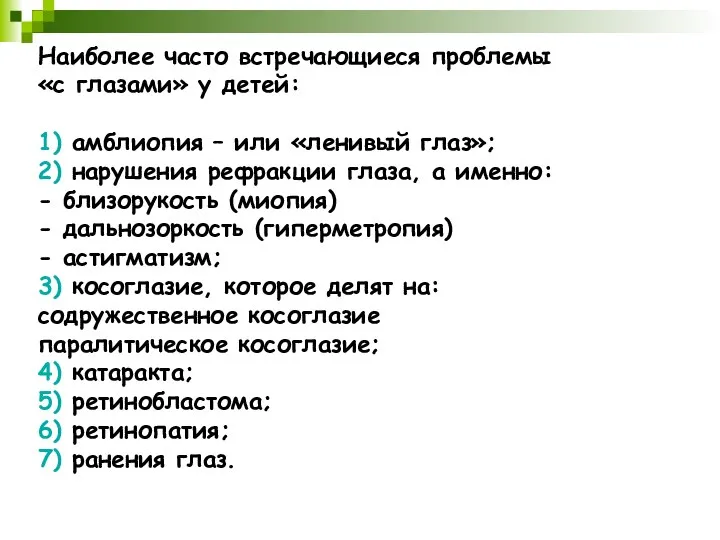 Наиболее часто встречающиеся проблемы «с глазами» у детей:

1) амблиопия – или «ленивый глаз»;
2) нарушения рефракции глаза, а именно:
- близорукость (миопия)
- дальнозоркость (гиперметропия)
- астигматизм;
3) косоглазие, которое делят на:
содружественное косоглазие
паралитическое косоглазие;
4) катаракта;
5) ретинобластома;
6) ретинопатия;
7) ранения глаз.